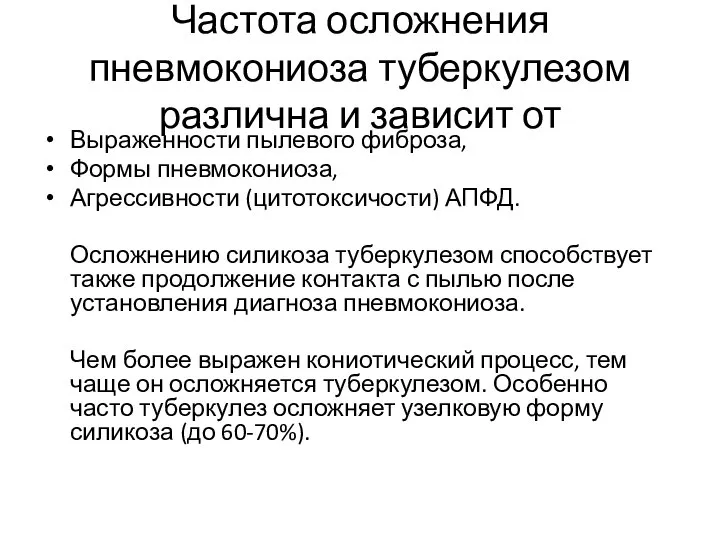 Частота осложнения пневмокониоза туберкулезом различна и зависит от

• Выраженности пылевого фиброза,
• Формы пневмокониоза,
• Агрессивности (цитотоксичости) АПФД.

Осложнению силикоза туберкулезом способствует также продолжение контакта с пылью после установления диагноза пневмокониоза.

Чем более выражен кониотический процесс, тем чаще он осложняется туберкулезом. Особенно часто туберкулез осложняет узелковую форму силикоза (до 60-70%).